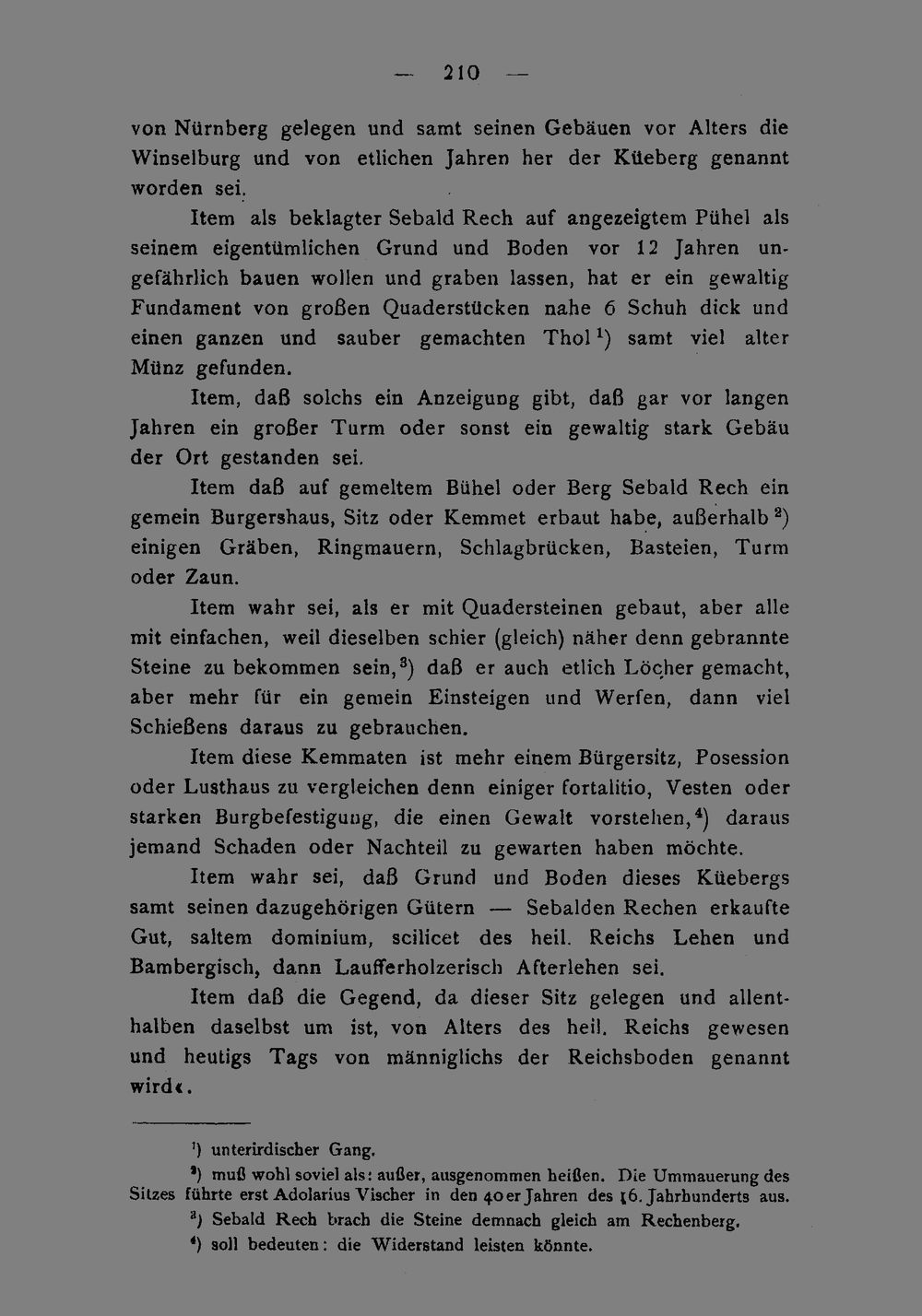 — 210 —

von Nürnberg gelegen und samt seinen Gebäuen vor Alters die Winselburg und von etlichen Jahren her der Küeberg genannt worden sei.

Item als beklagter Sebald Rech auf angezeigtem Pühel als seinem eigentümlichen Grund und Boden vor 12 Jahren ungefährlich bauen wollen und graben lassen, hat er ein gewaltig Fundament von großen Quaderstücken nahe 6 Schuh dick und einen ganzen und sauber gemachten Thol$^{1}$) samt viel alter Münz gefunden.

Item, daß solchs ein Anzeigung gibt, daß gar vor langen Jahren ein großer Turm oder sonst ein gewaltig stark Gebäu der Ort gestanden sei.

Item daß auf gemeltem Bühel oder Berg Sebald Rech ein gemein Burgershaus, Sitz oder Kemmet erbaut habe, außerhalb$^{2}$) einigen Gräben, Ringmauern, Schlagbrücken, Basteien, Turm oder Zaun.

Item wahr sei, als er mit Quadersteinen gebaut, aber alle mit einfachen, weil dieselben schier (gleich) näher denn gebrannte Steine zu bekommen sein,$^{3}$) daß er auch etlich Löcher gemacht, aber mehr für ein gemein Einsteigen und Werfen, dann viel Schießens daraus zu gebrauchen.

Item diese Kemmaten ist mehr einem Bürgersitz, Posession oder Lusthaus zu vergleichen denn einiger fortalitio, Vesten oder starken Burgbefestigung, die einen Gewalt vorstehen,$^{4}$) daraus jemand Schaden oder Nachteil zu gewarten haben möchte.

Item wahr sei, daß Grund und Boden dieses Küebergs samt seinen dazugehörigen Gütern — Sebalden Rechen erkaufte Gut, saltem dominium, scilicet des heil. Reichs Lehen und Bambergisch, dann Laufferholzerisch Afterlehen sei.

Item daß die Gegend, da dieser Sitz gelegen und allenthalben daselbst um ist, von Alters des heil. Reichs gewesen und heutigs Tags von männiglichs der Reichsboden genannt wird«.

$^{1}$) unterirdischer Gang.

$^{2}$) muß wohl soviel als: außer, ausgenommen heißen. Die Ummauerung des Sitzes führte erst Adolarius Vischer in den 40er Jahren des 16. Jahrhunderts aus.

$^{3}$) Sebald Rech brach die Steine demnach gleich am Rechenberg.

$^{4}$) soll bedeuten: die Widerstand leisten könnte.